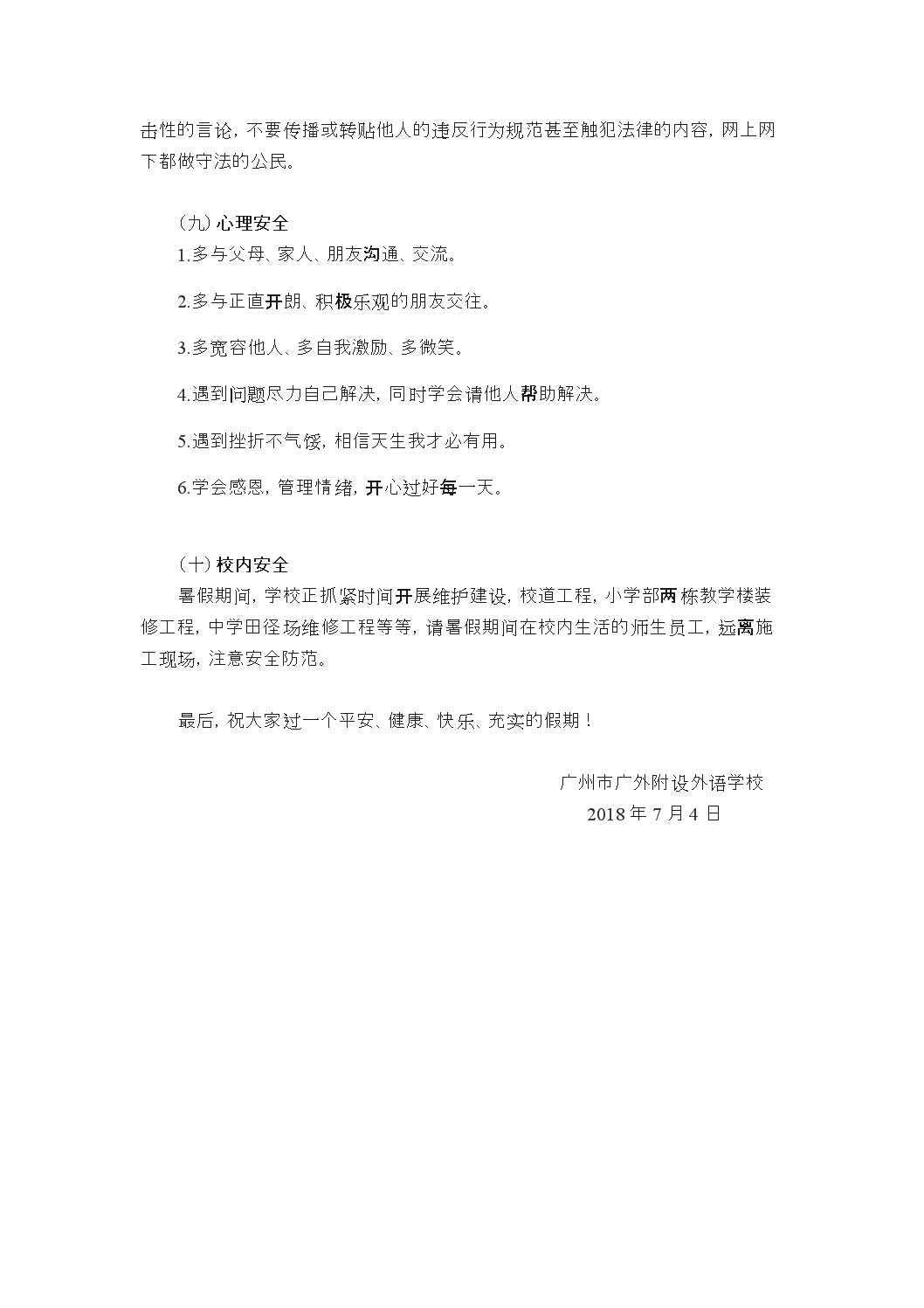 击性的言论，不要传播或转贴他人的违反行为规范甚至触犯法律的内容，网上网下都做守法的公民。

（九）心理安全

1.多与父母、家人、朋友沟通、交流。

2.多与正直开朗、积极乐观的朋友交往。

3.多宽容他人、多自我激励、多微笑。

4.遇到问题尽力自己解决，同时学会请他人帮助解决。

5.遇到挫折不气馁，相信天生我才必有用。

6.学会感恩，管理情绪，开心过好每一天。

（十）校内安全

暑假期间，学校正抓紧时间开展维护建设，校道工程，小学部两栋教学楼装修工程，中学田径场维修工程等等，请暑假期间在校内生活的师生员工，远离施工现场，注意安全防范。

最后，祝大家过一个平安、健康、快乐、充实的假期！

广州市广外附设外语学校
2018 年 7 月 4 日